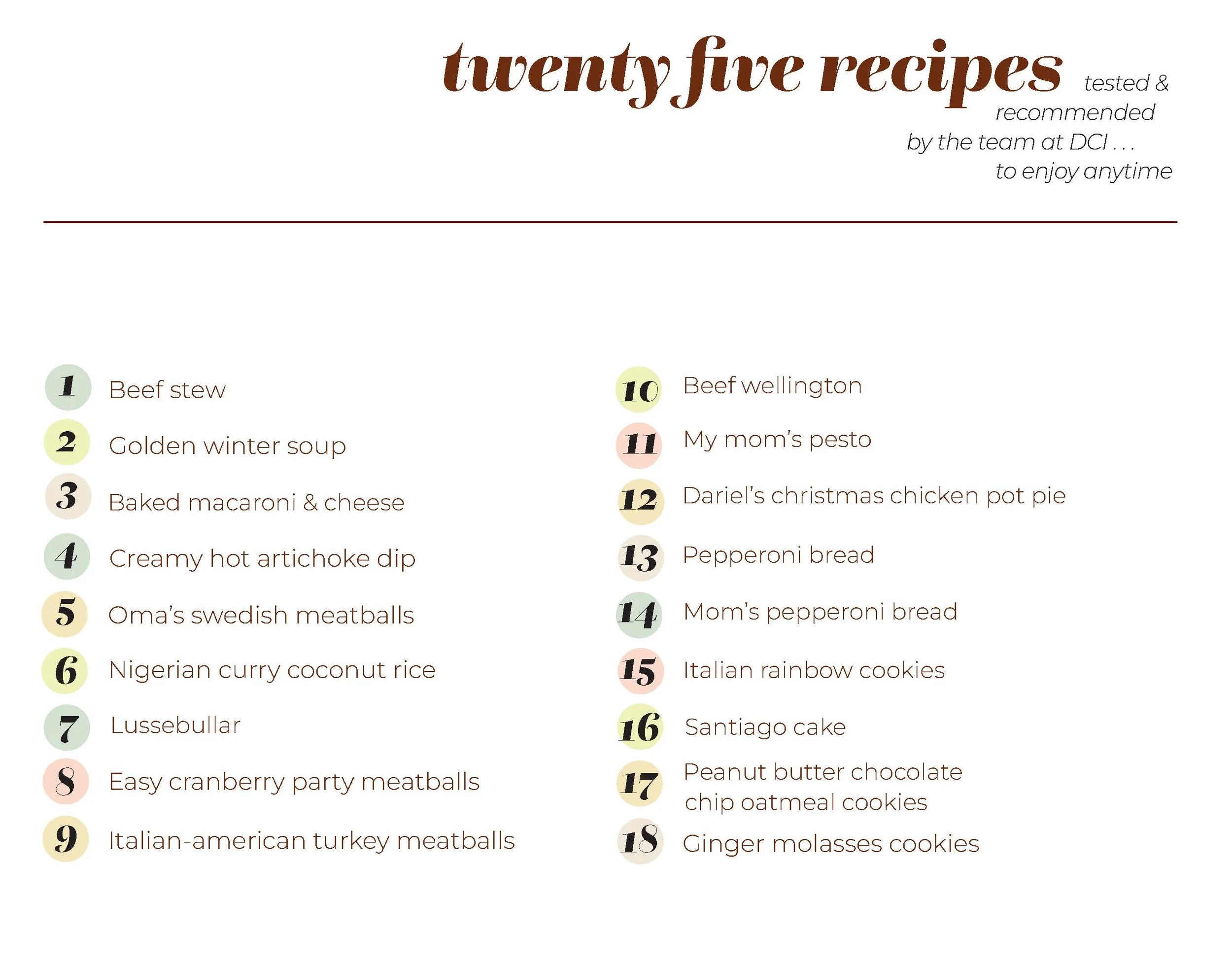 twenty five recipes

tested &
recommended
by the team at DCI . . .
to enjoy anytime

1 Beef stew
2 Golden winter soup
3 Baked macaroni & cheese
4 Creamy hot artichoke dip
5 Oma's swedish meatballs
6 Nigerian curry coconut rice
7 Lussebullar
8 Easy cranberry party meatballs
9 Italian-american turkey meatballs

10 Beef wellington
11 My mom's pesto
12 Dariel's christmas chicken pot pie
13 Pepperoni bread
14 Mom's pepperoni bread
15 Italian rainbow cookies
16 Santiago cake
17 Peanut butter chocolate chip oatmeal cookies
18 Ginger molasses cookies